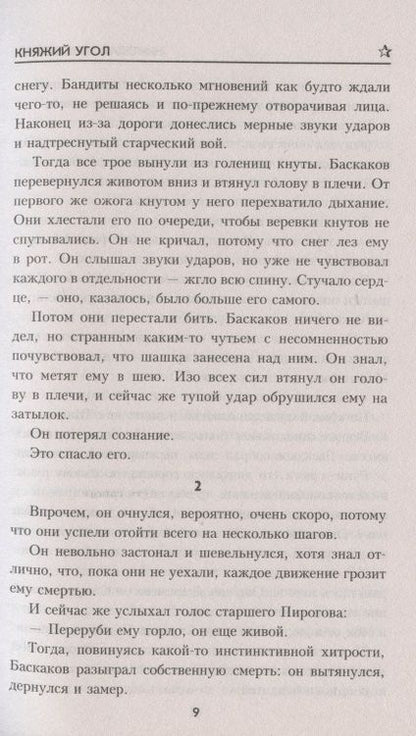 КНЯЖИЙ УГОЛ

снегу. Бандиты несколько мгновений как будто ждали чего-то, не решаясь и по-прежнему отворачивая лица. Наконец из-за дороги донеслись мерные звуки ударов и надтреснутый старческий вой.

Тогда все трое вынули из голенищ кнуты. Баскаков перевернулся животом вниз и втянул голову в плечи. От первого же ожога кнутом у него перехватило дыхание. Они хлестали его по очереди, чтобы веревки кнутов не спутывались. Он не кричал, потому что снег лез ему в рот. Он слышал звуки ударов, но уже не чувствовал каждого в отдельности — жгло всю спину. Стучало сердце, — оно, казалось, было больше его самого.

Потом они перестали бить. Баскаков ничего не видел, но странным каким-то чутьем с несомненностью почувствовал, что шашка занесена над ним. Он знал, что метят ему в шею. Изо всех сил втянул он голову в плечи, и сейчас же тупой удар обрушился ему на затылок.

Он потерял сознание.

Это спасло его.

2

Впрочем, он очнулся, вероятно, очень скоро, потому что они успели отойти всего на несколько шагов.

Он невольно застонал и шевельнулся, хотя знал отлично, что, пока они не уехали, каждое движение грозит ему смертью.

И сейчас же услыхал голос старшего Пирогова:

— Переруби ему горло, он еще живой.

Тогда, повинуясь какой-то инстинктивной хитрости, Баскаков разыграл собственную смерть: он вытянулся, дернулся и замер.

9